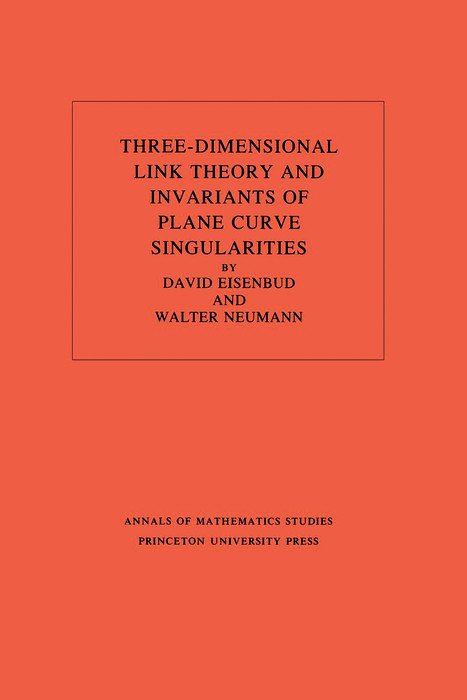 THREE-DIMENSIONAL LINK THEORY AND INVARIANTS OF PLANE CURVE SINGULARITIES

BY

DAVID EISENBUD

AND

WALTER NEUMANN

ANNALS OF MATHEMATICS STUDIES

PRINCETON UNIVERSITY PRESS